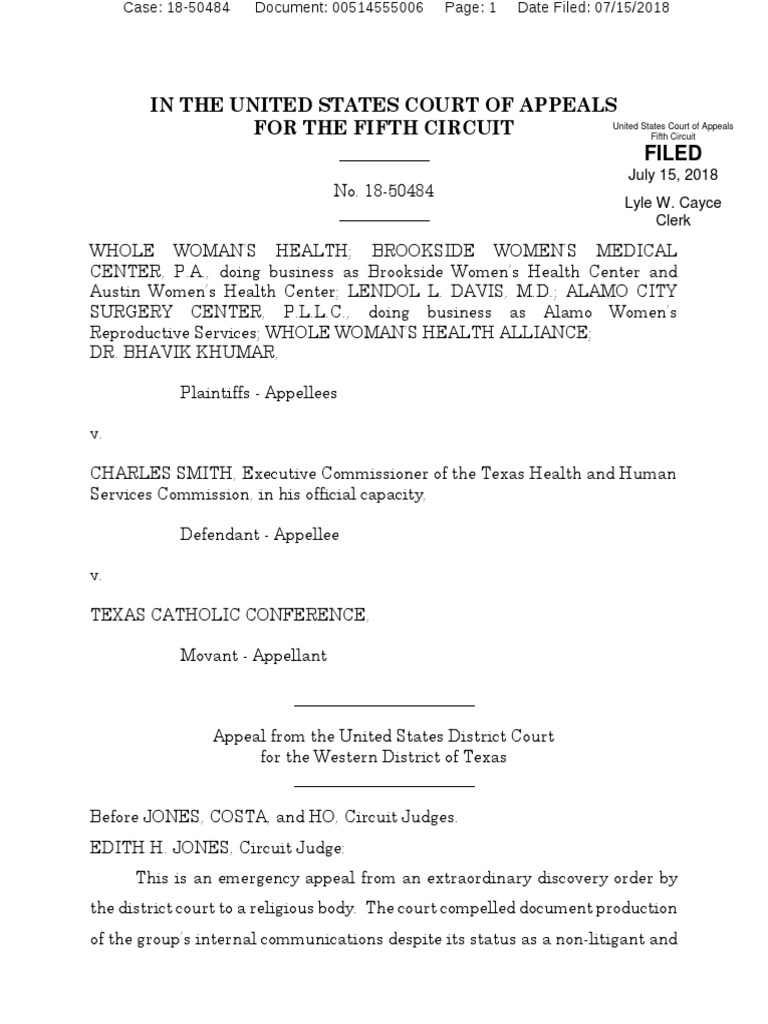 Case: 18-50484 Document: 00514555006 Page: 1 Date Filed: 07/15/2018

IN THE UNITED STATES COURT OF APPEALS
FOR THE FIFTH CIRCUIT

United States Court of Appeals
Fifth Circuit

FILED
July 15, 2018

Lyle W. Cayce
Clerk

No. 18-50484

WHOLE WOMAN'S HEALTH; BROOKSIDE WOMEN'S MEDICAL CENTER, P.A., doing business as Brookside Women's Health Center and Austin Women's Health Center; LENDOL L. DAVIS, M.D.; ALAMO CITY SURGERY CENTER, P.L.L.C., doing business as Alamo Women's Reproductive Services; WHOLE WOMAN'S HEALTH ALLIANCE; DR. BHAVIK KHUMAR,

Plaintiffs - Appellees

v.

CHARLES SMITH, Executive Commissioner of the Texas Health and Human Services Commission, in his official capacity,

Defendant - Appellee

v.

TEXAS CATHOLIC CONFERENCE,

Movant - Appellant

Appeal from the United States District Court
for the Western District of Texas

Before JONES, COSTA, and HO, Circuit Judges.

EDITH H. JONES, Circuit Judge:

This is an emergency appeal from an extraordinary discovery order by the district court to a religious body. The court compelled document production of the group's internal communications despite its status as a non-litigant and